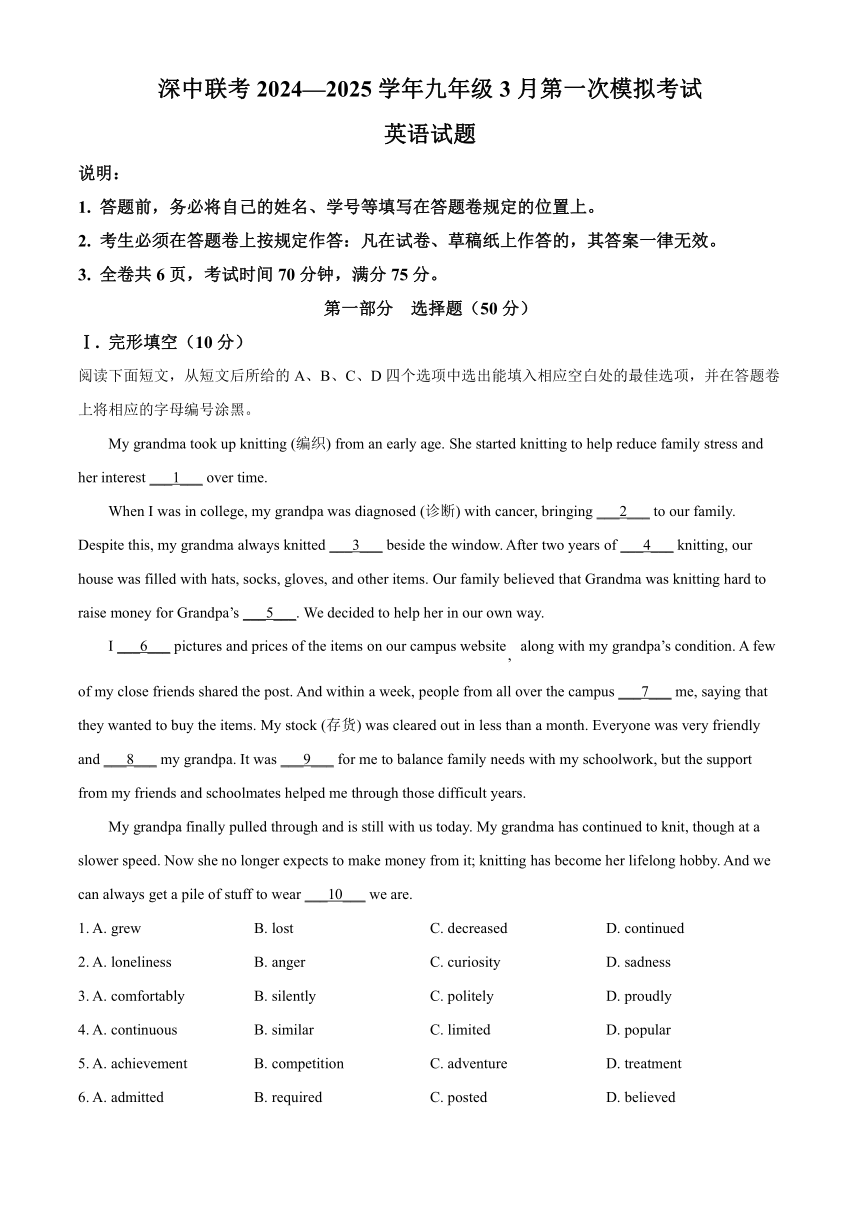 深中联考 2024—2025 学年九年级 3 月第一次模拟考试

英语试题

说明：

1. 答题前，务必将自己的姓名、学号等填写在答题卷规定的位置上。

2. 考生必须在答题卷上按规定作答：凡在试卷、草稿纸上作答的，其答案一律无效。

3. 全卷共 6 页，考试时间 70 分钟，满分 75 分。

第一部分 选择题（50 分）

Ⅰ. 完形填空（10 分）

阅读下面短文，从短文后所给的 A、B、C、D 四个选项中选出能填入相应空白处的最佳选项，并在答题卷上将相应的字母编号涂黑。

My grandma took up knitting (编织) from an early age. She started knitting to help reduce family stress and her interest ___1___ over time.

When I was in college, my grandpa was diagnosed (诊断) with cancer, bringing ___2___ to our family. Despite this, my grandma always knitted ___3___ beside the window. After two years of ___4___ knitting, our house was filled with hats, socks, gloves, and other items. Our family believed that Grandma was knitting hard to raise money for Grandpa's ___5___. We decided to help her in our own way.

I ___6___ pictures and prices of the items on our campus website, along with my grandpa's condition. A few of my close friends shared the post. And within a week, people from all over the campus ___7___ me, saying that they wanted to buy the items. My stock (存货) was cleared out in less than a month. Everyone was very friendly and ___8___ my grandpa. It was ___9___ for me to balance family needs with my schoolwork, but the support from my friends and schoolmates helped me through those difficult years.

My grandpa finally pulled through and is still with us today. My grandma has continued to knit, though at a slower speed. Now she no longer expects to make money from it; knitting has become her lifelong hobby. And we can always get a pile of stuff to wear ___10___ we are.

1. A. grew B. lost C. decreased D. continued

2. A. loneliness B. anger C. curiosity D. sadness

3. A. comfortably B. silently C. politely D. proudly

4. A. continuous B. similar C. limited D. popular

5. A. achievement B. competition C. adventure D. treatment

6. A. admitted B. required C. posted D. believed